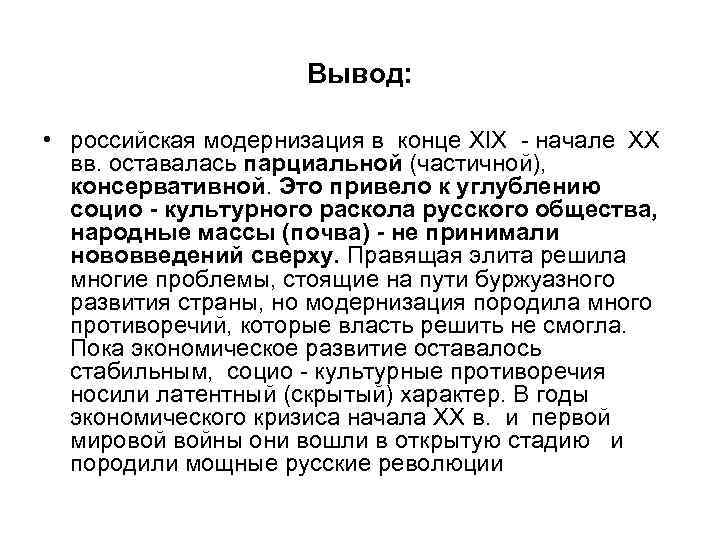 Вывод:

• российская модернизация в конце XIX - начале XX вв. оставалась парциальной (частичной), консервативной. Это привело к углублению социо - культурного раскола русского общества, народные массы (почва) - не принимали нововведений сверху. Правящая элита решила многие проблемы, стоящие на пути буржуазного развития страны, но модернизация породила много противоречий, которые власть решить не смогла. Пока экономическое развитие оставалось стабильным, социо - культурные противоречия носили латентный (скрытый) характер. В годы экономического кризиса начала XX в. и первой мировой войны они вошли в открытую стадию и породили мощные русские революции